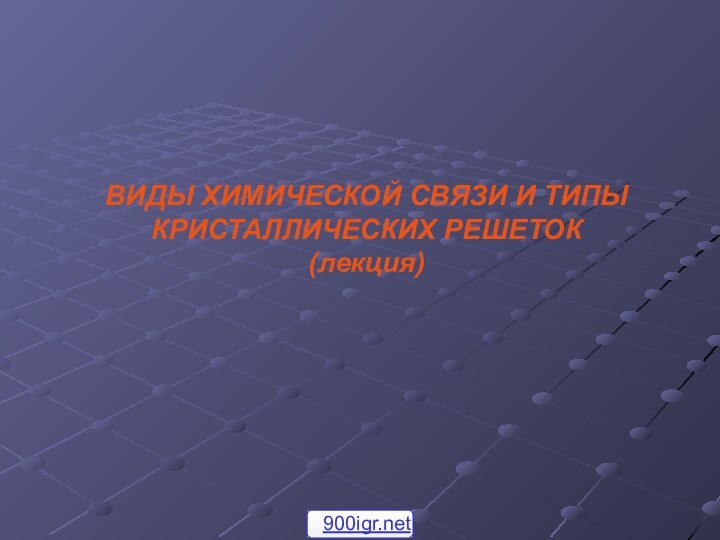 ВИДЫ ХИМИЧЕСКОЙ СВЯЗИ И ТИПЫ КРИСТАЛЛИЧЕСКИХ РЕШЕТОК
(лекция)

900igr.net